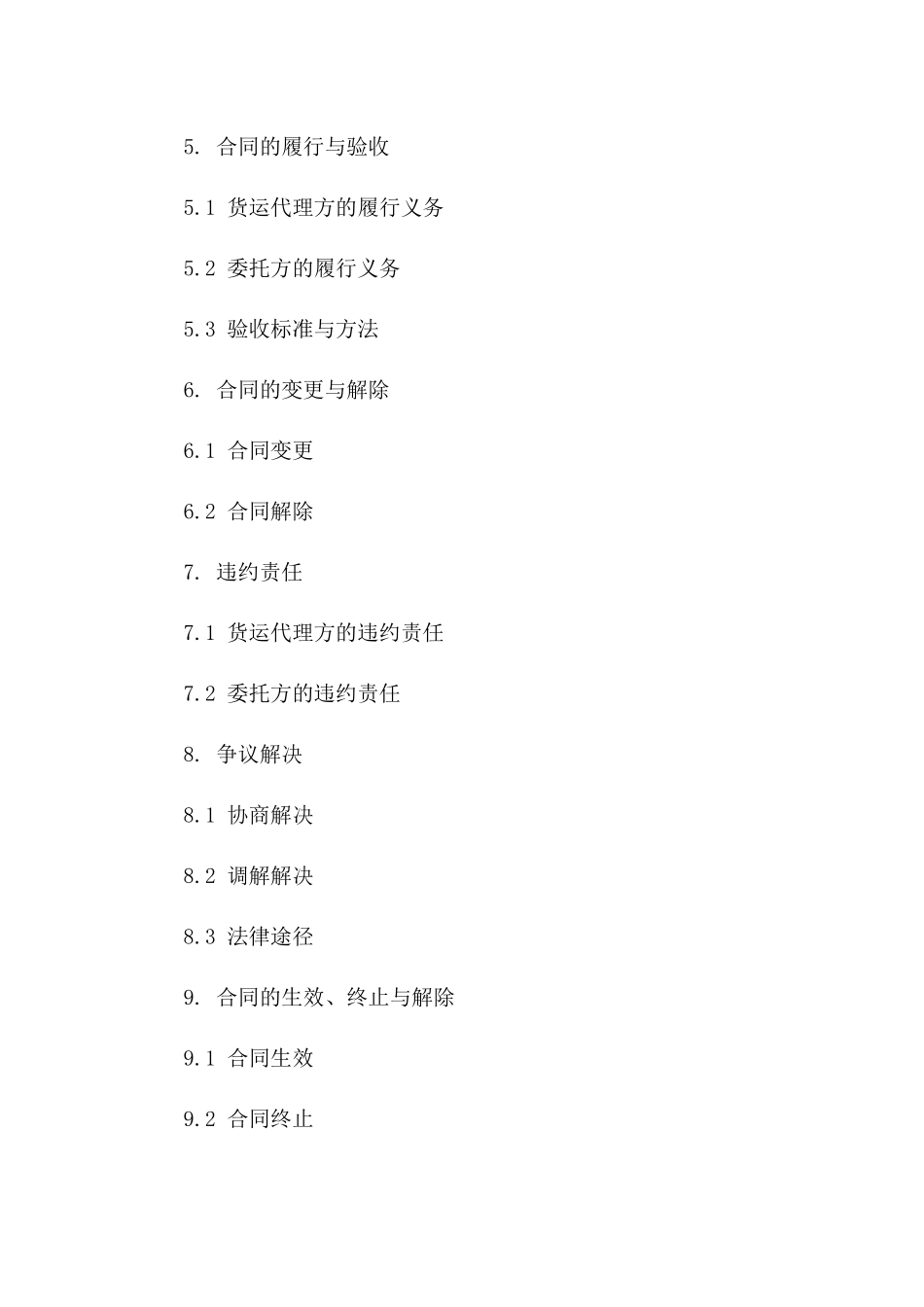 5. 合同的履行与验收

5.1 货运代理方的履行义务

5.2 委托方的履行义务

5.3 验收标准与方法

6. 合同的变更与解除

6.1 合同变更

6.2 合同解除

7. 违约责任

7.1 货运代理方的违约责任

7.2 委托方的违约责任

8. 争议解决

8.1 协商解决

8.2 调解解决

8.3 法律途径

9. 合同的生效、终止与解除

9.1 合同生效

9.2 合同终止